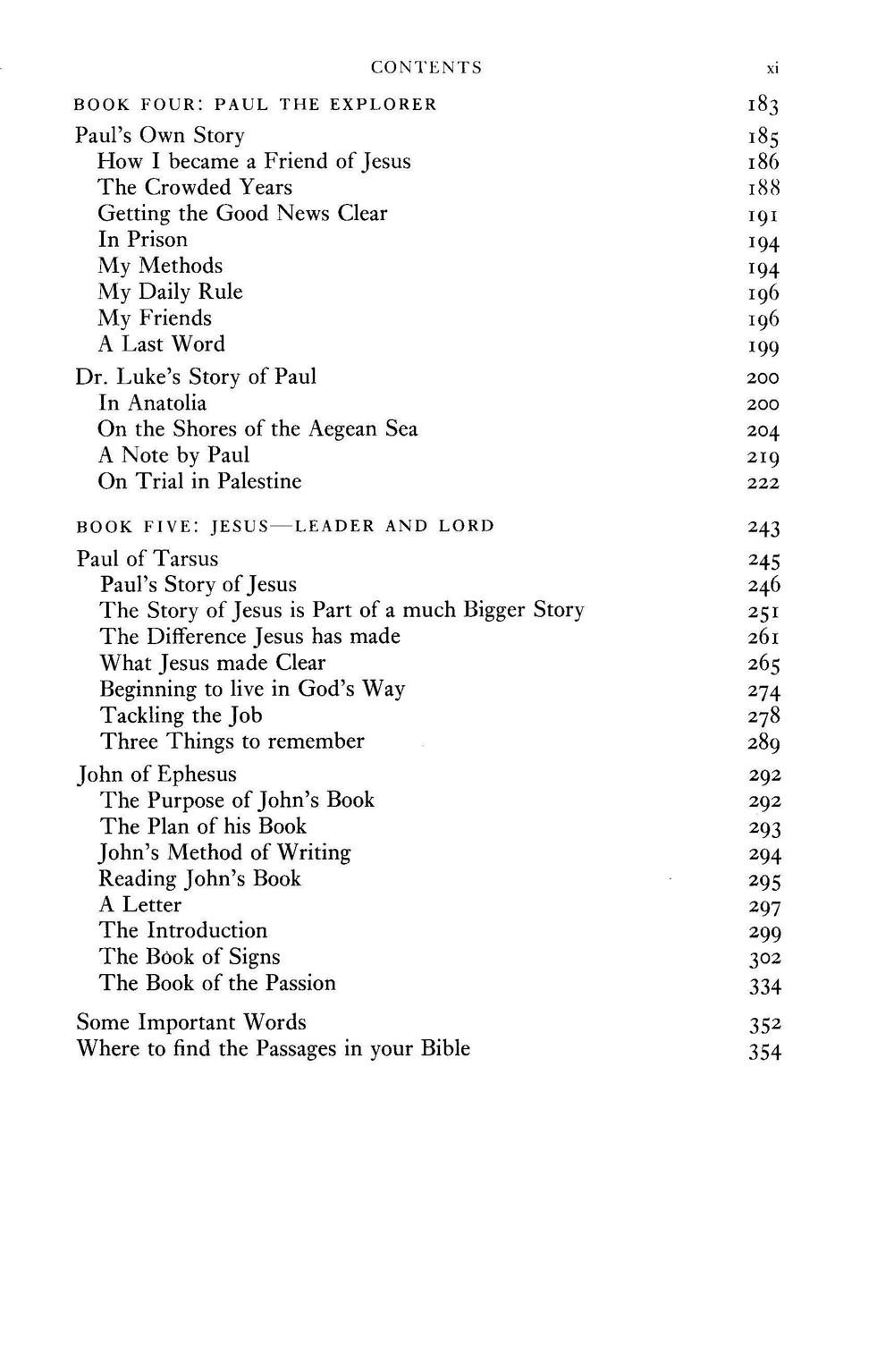 CONTENTS xi

BOOK FOUR: PAUL THE EXPLORER 183

Paul's Own Story 185
How I became a Friend of Jesus 186
The Crowded Years 188
Getting the Good News Clear 191
In Prison 194
My Methods 194
My Daily Rule 196
My Friends 196
A Last Word 199

Dr. Luke's Story of Paul 200
In Anatolia 200
On the Shores of the Aegean Sea 204
A Note by Paul 219
On Trial in Palestine 222

BOOK FIVE: JESUS—LEADER AND LORD 243

Paul of Tarsus 245
Paul's Story of Jesus 246
The Story of Jesus is Part of a much Bigger Story 251
The Difference Jesus has made 261
What Jesus made Clear 265
Beginning to live in God's Way 274
Tackling the Job 278
Three Things to remember 289

John of Ephesus 292
The Purpose of John's Book 292
The Plan of his Book 293
John's Method of Writing 294
Reading John's Book 295
A Letter 297
The Introduction 299
The Book of Signs 302
The Book of the Passion 334

Some Important Words 352
Where to find the Passages in your Bible 354